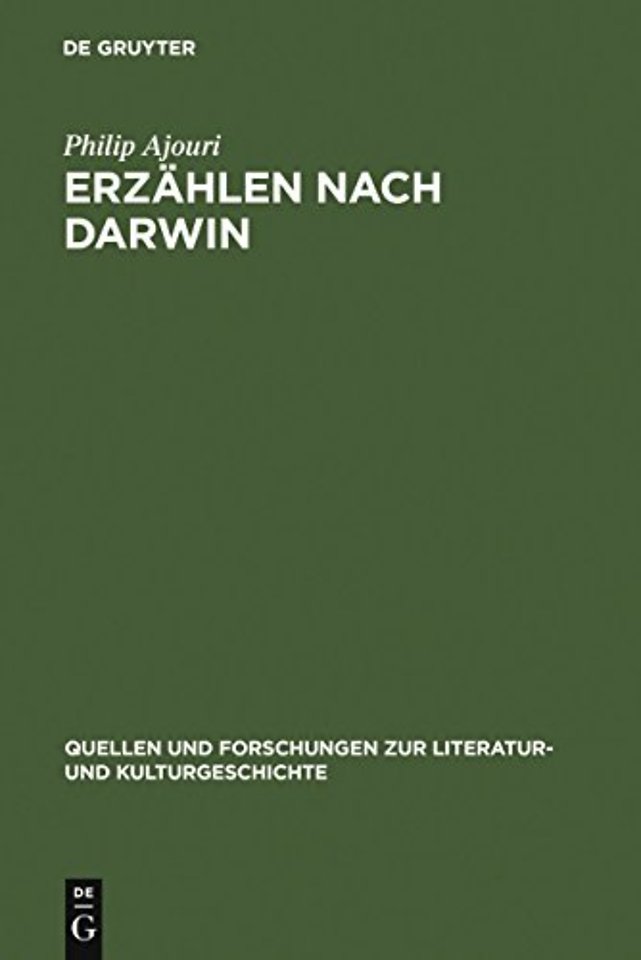 DE GRUYTER

Philip Ajouri
ERZÄHLEN NACH DARWIN

QUELLEN UND FORSCHUNGEN ZUR LITERATUR- UND KULTURGESCHICHTE

DE
G